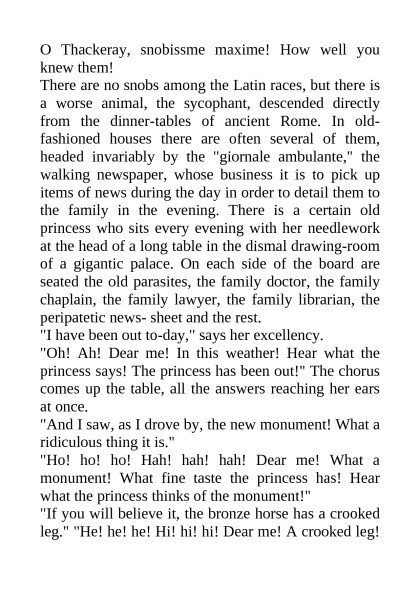 O Thackeray, snobissme maxime! How well you knew them!
There are no snobs among the Latin races, but there is a worse animal, the sycophant, descended directly from the dinner-tables of ancient Rome. In old-fashioned houses there are often several of them, headed invariably by the "giornale ambulante," the walking newspaper, whose business it is to pick up items of news during the day in order to detail them to the family in the evening. There is a certain old princess who sits every evening with her needlework at the head of a long table in the dismal drawing-room of a gigantic palace. On each side of the board are seated the old parasites, the family doctor, the family chaplain, the family lawyer, the family librarian, the peripatetic news- sheet and the rest.
"I have been out to-day," says her excellency.
"Oh! Ah! Dear me! In this weather! Hear what the princess says! The princess has been out!" The chorus comes up the table, all the answers reaching her ears at once.
"And I saw, as I drove by, the new monument! What a ridiculous thing it is."
"Ho! ho! ho! Hah! hah! hah! Dear me! What a monument! What fine taste the princess has! Hear what the princess thinks of the monument!"
"If you will believe it, the bronze horse has a crooked leg." "He! he! he! Hi! hi! hi! Dear me! A crooked leg!